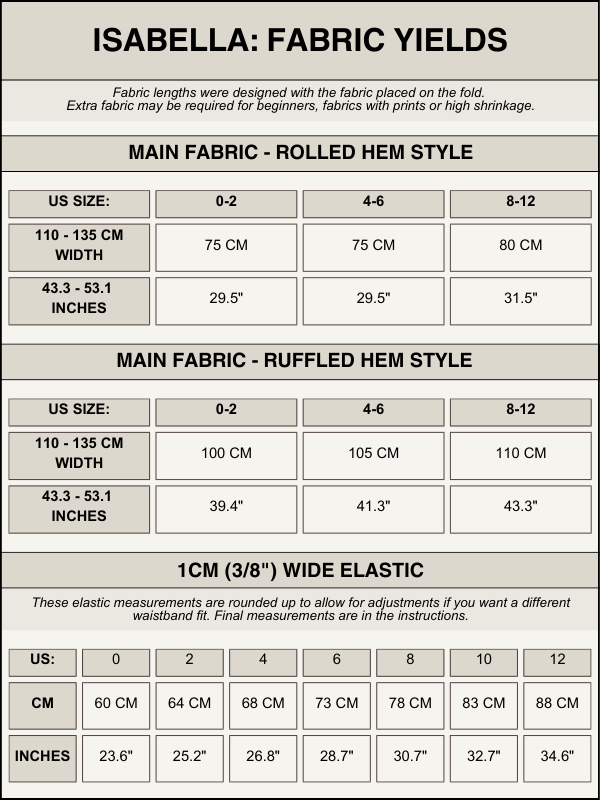 ISABELLA: FABRIC YIELDS

Fabric lengths were designed with the fabric placed on the fold.
Extra fabric may be required for beginners, fabrics with prints or high shrinkage.

MAIN FABRIC - ROLLED HEM STYLE

| US SIZE: | 0-2 | 4-6 | 8-12 |
|---|---|---|---|
| 110 - 135 CM WIDTH | 75 CM | 75 CM | 80 CM |
| 43.3 - 53.1 INCHES | 29.5" | 29.5" | 31.5" |

MAIN FABRIC - RUFFLED HEM STYLE

| US SIZE: | 0-2 | 4-6 | 8-12 |
|---|---|---|---|
| 110 - 135 CM WIDTH | 100 CM | 105 CM | 110 CM |
| 43.3 - 53.1 INCHES | 39.4" | 41.3" | 43.3" |

1CM (3/8") WIDE ELASTIC

These elastic measurements are rounded up to allow for adjustments if you want a different waistband fit. Final measurements are in the instructions.

| US: | 0 | 2 | 4 | 6 | 8 | 10 | 12 |
|---|---|---|---|---|---|---|---|
| CM | 60 CM | 64 CM | 68 CM | 73 CM | 78 CM | 83 CM | 88 CM |
| INCHES | 23.6" | 25.2" | 26.8" | 28.7" | 30.7" | 32.7" | 34.6" |